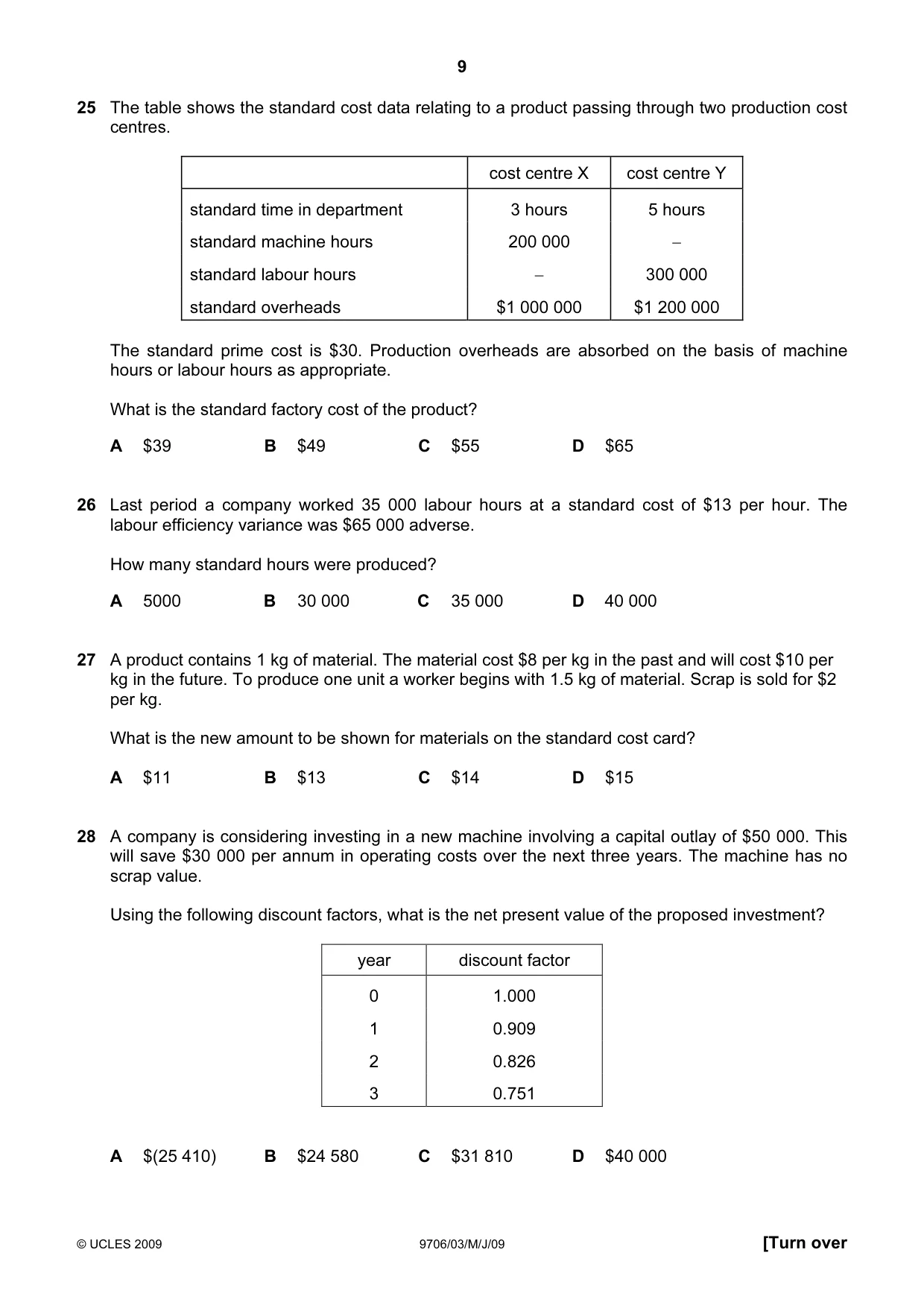 9

25 The table shows the standard cost data relating to a product passing through two production cost centres.

|  | cost centre X | cost centre Y |
|---|---|---|
| standard time in department | 3 hours | 5 hours |
| standard machine hours | 200 000 | – |
| standard labour hours | – | 300 000 |
| standard overheads | $1 000 000 | $1 200 000 |

The standard prime cost is $30. Production overheads are absorbed on the basis of machine hours or labour hours as appropriate.

What is the standard factory cost of the product?

A $39 B $49 C $55 D $65

26 Last period a company worked 35 000 labour hours at a standard cost of $13 per hour. The labour efficiency variance was $65 000 adverse.

How many standard hours were produced?

A 5000 B 30 000 C 35 000 D 40 000

27 A product contains 1 kg of material. The material cost $8 per kg in the past and will cost $10 per kg in the future. To produce one unit a worker begins with 1.5 kg of material. Scrap is sold for $2 per kg.

What is the new amount to be shown for materials on the standard cost card?

A $11 B $13 C $14 D $15

28 A company is considering investing in a new machine involving a capital outlay of $50 000. This will save $30 000 per annum in operating costs over the next three years. The machine has no scrap value.

Using the following discount factors, what is the net present value of the proposed investment?

| year | discount factor |
|---|---|
| 0 | 1.000 |
| 1 | 0.909 |
| 2 | 0.826 |
| 3 | 0.751 |

A $(25 410) B $24 580 C $31 810 D $40 000

© UCLES 2009 9706/03/M/J/09 [Turn over